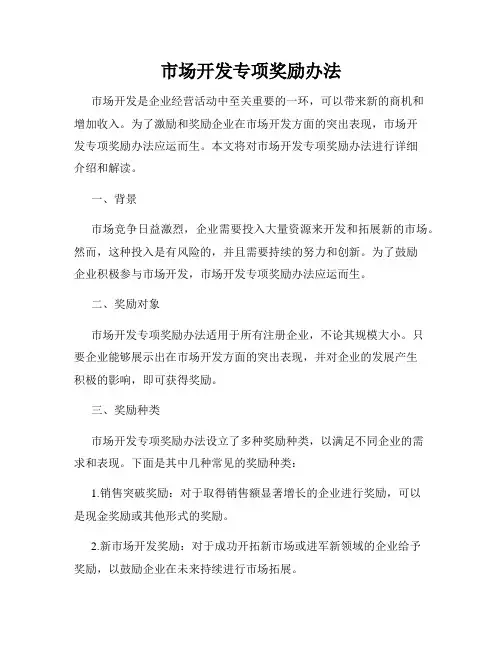 市场开发专项奖励办法

市场开发是企业经营活动中至关重要的一环，可以带来新的商机和增加收入。为了激励和奖励企业在市场开发方面的突出表现，市场开发专项奖励办法应运而生。本文将对市场开发专项奖励办法进行详细介绍和解读。

一、背景

市场竞争日益激烈，企业需要投入大量资源来开发和拓展新的市场。然而，这种投入是有风险的，并且需要持续的努力和创新。为了鼓励企业积极参与市场开发，市场开发专项奖励办法应运而生。

二、奖励对象

市场开发专项奖励办法适用于所有注册企业，不论其规模大小。只要企业能够展示出在市场开发方面的突出表现，并对企业的发展产生积极的影响，即可获得奖励。

三、奖励种类

市场开发专项奖励办法设立了多种奖励种类，以满足不同企业的需求和表现。下面是其中几种常见的奖励种类：

1.销售突破奖励：对于取得销售额显著增长的企业进行奖励，可以是现金奖励或其他形式的奖励。

2.新市场开发奖励：对于成功开拓新市场或进军新领域的企业给予奖励，以鼓励企业在未来持续进行市场拓展。